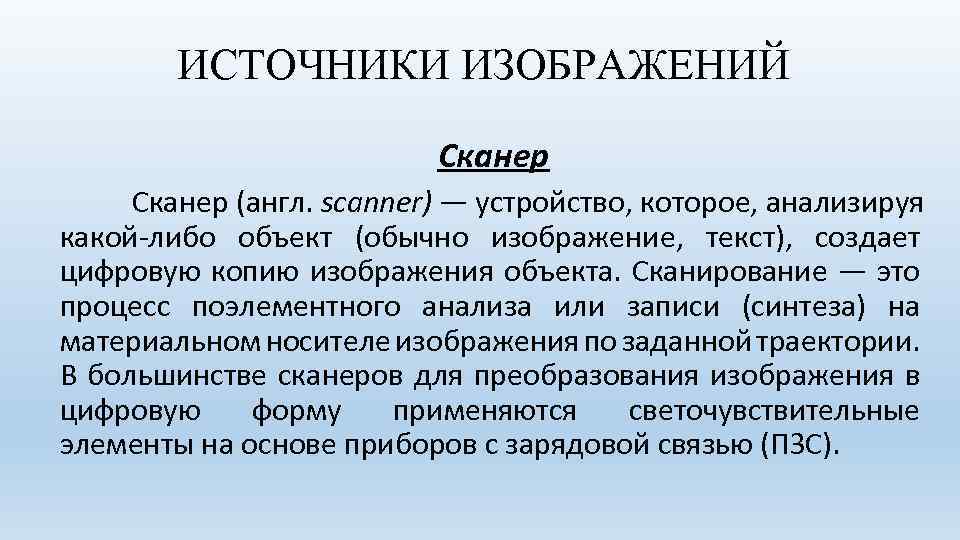 ИСТОЧНИКИ ИЗОБРАЖЕНИЙ

Сканер

Сканер (англ. scanner) — устройство, которое, анализируя какой-либо объект (обычно изображение, текст), создает цифровую копию изображения объекта. Сканирование — это процесс поэлементного анализа или записи (синтеза) на материальном носителе изображения по заданной траектории. В большинстве сканеров для преобразования изображения в цифровую форму применяются светочувствительные элементы на основе приборов с зарядовой связью (ПЗС).